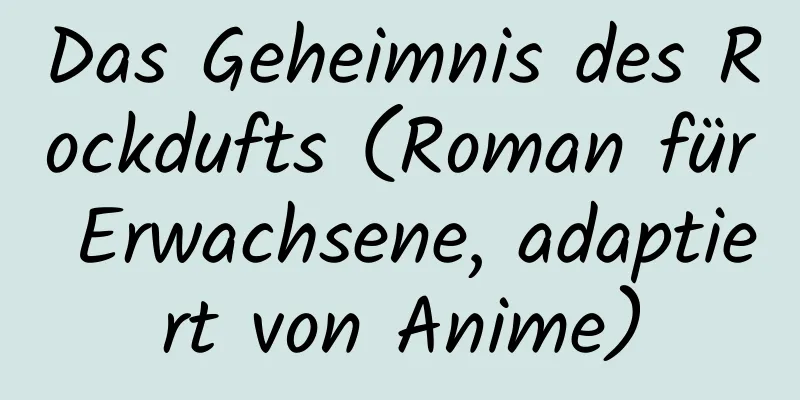 Das Geheimnis des Rockdufts (Roman für Erwachsene, adaptiert von Anime)